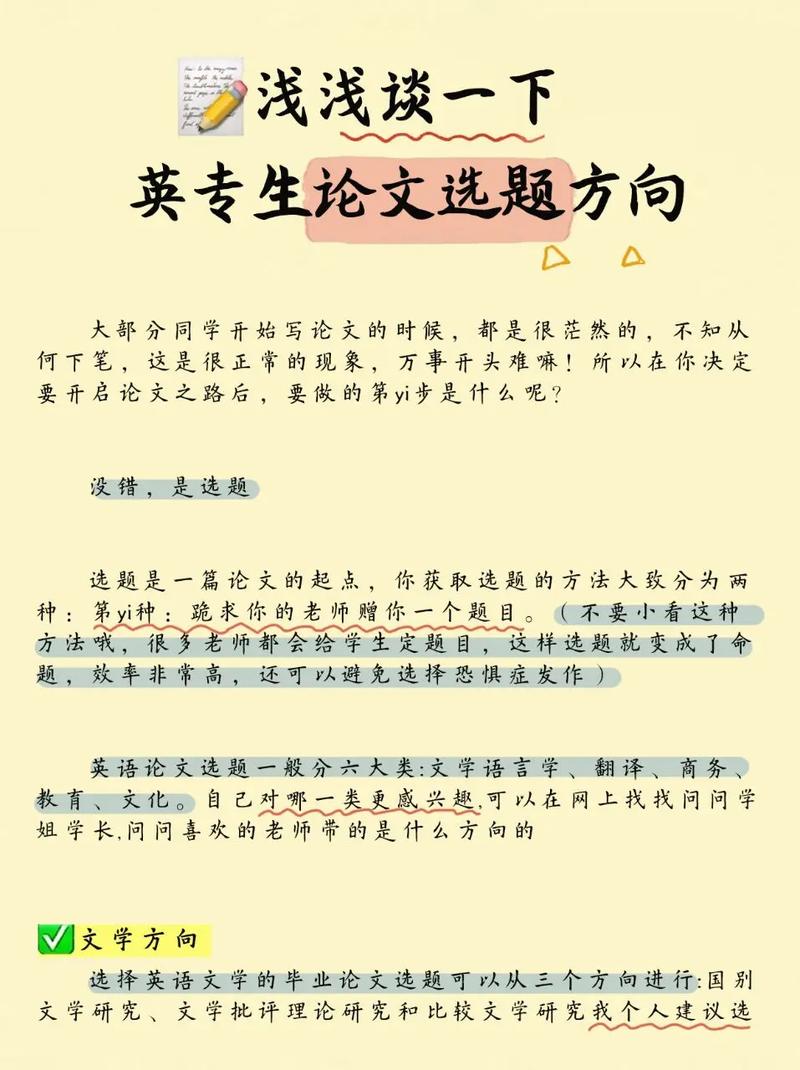 浅浅谈一下

英专生论文选题方向

大部分同学开始写论文的时候，都是很茫然的，不知从何下笔，这是很正常的现象，万事开头难嘛！所以在你决定要开启论文之路后，要做的第yi步是什么呢？

没错，是选题

选题是一篇论文的起点，你获取选题的方法大致分为两种：第yi种：跪求你的老师赠你一个题目。（不要小看这种方法哦，很多老师都会给学生定题目，这样选题就变成了命题，效率非常高，还可以避免选择恐惧症发作）

英语论文选题一般分六大类:文学语言学、翻译、商务、教育、文化。自己对哪一类更感兴趣,可以在网上找找问问学姐学长,问问喜欢的老师带的是什么方向的

文学方向

选择英语文学的毕业论文选题可以从三个方向进行:国别文学研究、文学批评理论研究和比较文学研究我个人建议选